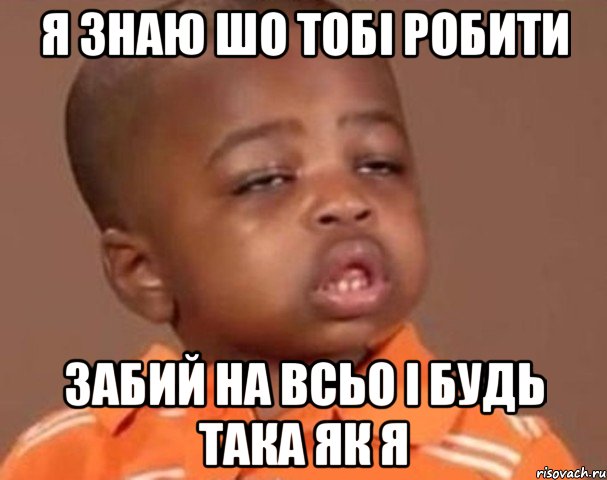 Я ЗНАЮ ШО ТОБІ РОБИТИ

ЗАБИЙ НА ВСЬО І БУДЬ ТАКА ЯК Я

risovach.ru